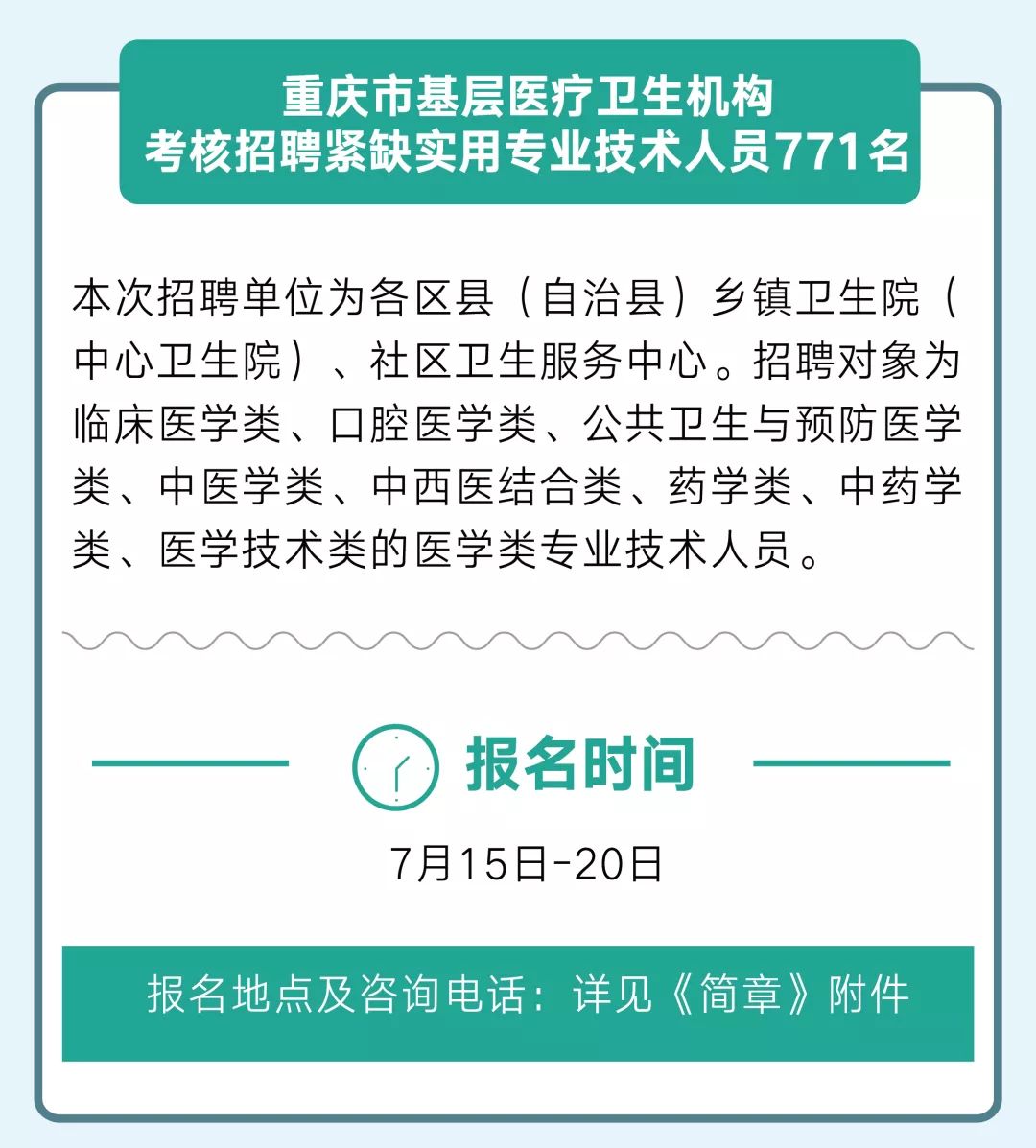 重庆市基层医疗卫生机构
考核招聘紧缺实用专业技术人员771名

本次招聘单位为各区县（自治县）乡镇卫生院（中心卫生院）、社区卫生服务中心。招聘对象为临床医学类、口腔医学类、公共卫生与预防医学类、中医学类、中西医结合类、药学类、中药学类、医学技术类的医学类专业技术人员。

报名时间

7月15日-20日

报名地点及咨询电话：详见《简章》附件